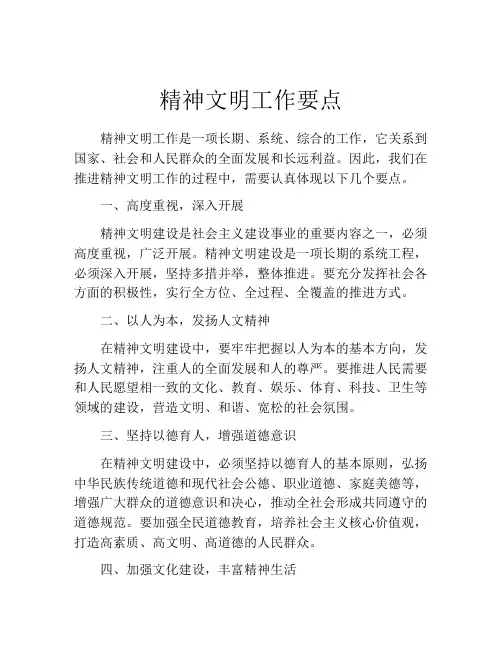 精神文明工作要点

精神文明工作是一项长期、系统、综合的工作，它关系到国家、社会和人民群众的全面发展和长远利益。因此，我们在推进精神文明工作的过程中，需要认真体现以下几个要点。

一、高度重视，深入开展

精神文明建设是社会主义建设事业的重要内容之一，必须高度重视，广泛开展。精神文明建设是一项长期的系统工程，必须深入开展，坚持多措并举，整体推进。要充分发挥社会各方面的积极性，实行全方位、全过程、全覆盖的推进方式。

二、以人为本，发扬人文精神

在精神文明建设中，要牢牢把握以人为本的基本方向，发扬人文精神，注重人的全面发展和人的尊严。要推进人民需要和人民愿望相一致的文化、教育、娱乐、体育、科技、卫生等领域的建设，营造文明、和谐、宽松的社会氛围。

三、坚持以德育人，增强道德意识

在精神文明建设中，必须坚持以德育人的基本原则，弘扬中华民族传统道德和现代社会公德、职业道德、家庭美德等，增强广大群众的道德意识和决心，推动全社会形成共同遵守的道德规范。要加强全民道德教育，培养社会主义核心价值观，打造高素质、高文明、高道德的人民群众。

四、加强文化建设，丰富精神生活